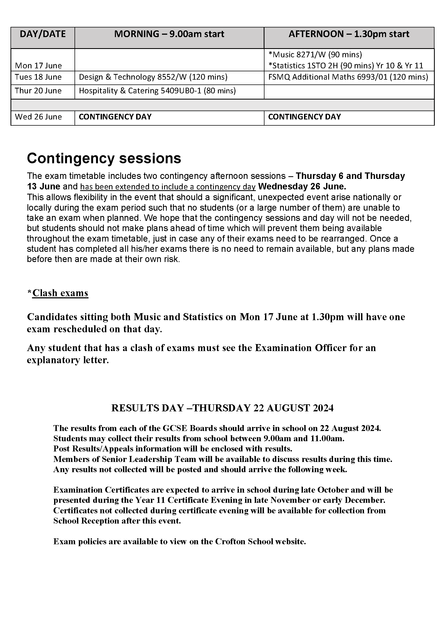 | DAY/DATE | MORNING – 9.00am start | AFTERNOON – 1.30pm start |
|---|---|---|
| Mon 17 June | | *Music 8271/W (90 mins) *Statistics 1STO 2H (90 mins) Yr 10 & Yr 11 |
| Tues 18 June | Design & Technology 8552/W (120 mins) | FSMQ Additional Maths 6993/01 (120 mins) |
| Thur 20 June | Hospitality & Catering 5409UB0-1 (80 mins) | |
| | | |
| Wed 26 June | CONTINGENCY DAY | CONTINGENCY DAY |

Contingency sessions

The exam timetable includes two contingency afternoon sessions – Thursday 6 and Thursday 13 June and has been extended to include a contingency day Wednesday 26 June.
This allows flexibility in the event that should a significant, unexpected event arise nationally or locally during the exam period such that no students (or a large number of them) are unable to take an exam when planned. We hope that the contingency sessions and day will not be needed, but students should not make plans ahead of time which will prevent them being available throughout the exam timetable, just in case any of their exams need to be rearranged. Once a student has completed all his/her exams there is no need to remain available, but any plans made before then are made at their own risk.

*Clash exams

Candidates sitting both Music and Statistics on Mon 17 June at 1.30pm will have one exam rescheduled on that day.

Any student that has a clash of exams must see the Examination Officer for an explanatory letter.

RESULTS DAY –THURSDAY 22 AUGUST 2024

The results from each of the GCSE Boards should arrive in school on 22 August 2024.
Students may collect their results from school between 9.00am and 11.00am.
Post Results/Appeals information will be enclosed with results.
Members of Senior Leadership Team will be available to discuss results during this time.
Any results not collected will be posted and should arrive the following week.

Examination Certificates are expected to arrive in school during late October and will be presented during the Year 11 Certificate Evening in late November or early December.
Certificates not collected during certificate evening will be available for collection from School Reception after this event.

Exam policies are available to view on the Crofton School website.